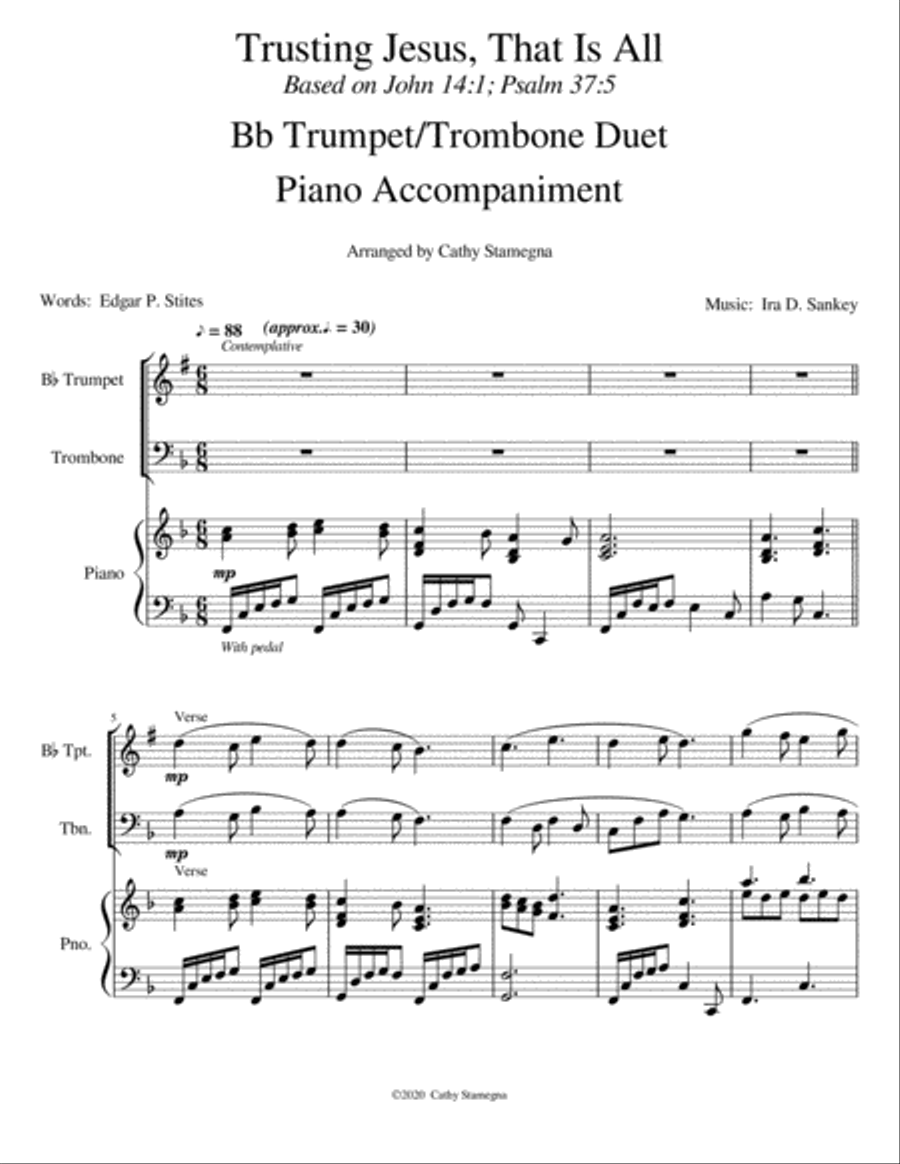 Trusting Jesus, That Is All
Based on John 14:1; Psalm 37:5

Bb Trumpet/Trombone Duet
Piano Accompaniment

Arranged by Cathy Stamegna

Words: Edgar P. Stites

Music: Ira D. Sankey

♪ = 88 (approx.♩. = 30)
Contemplative

B♭ Trumpet

Trombone

Piano

mp

With pedal

5

Verse

B♭ Tpt.

mp

Tbn.

mp

Verse

Pno.

©2020 Cathy Stamegna